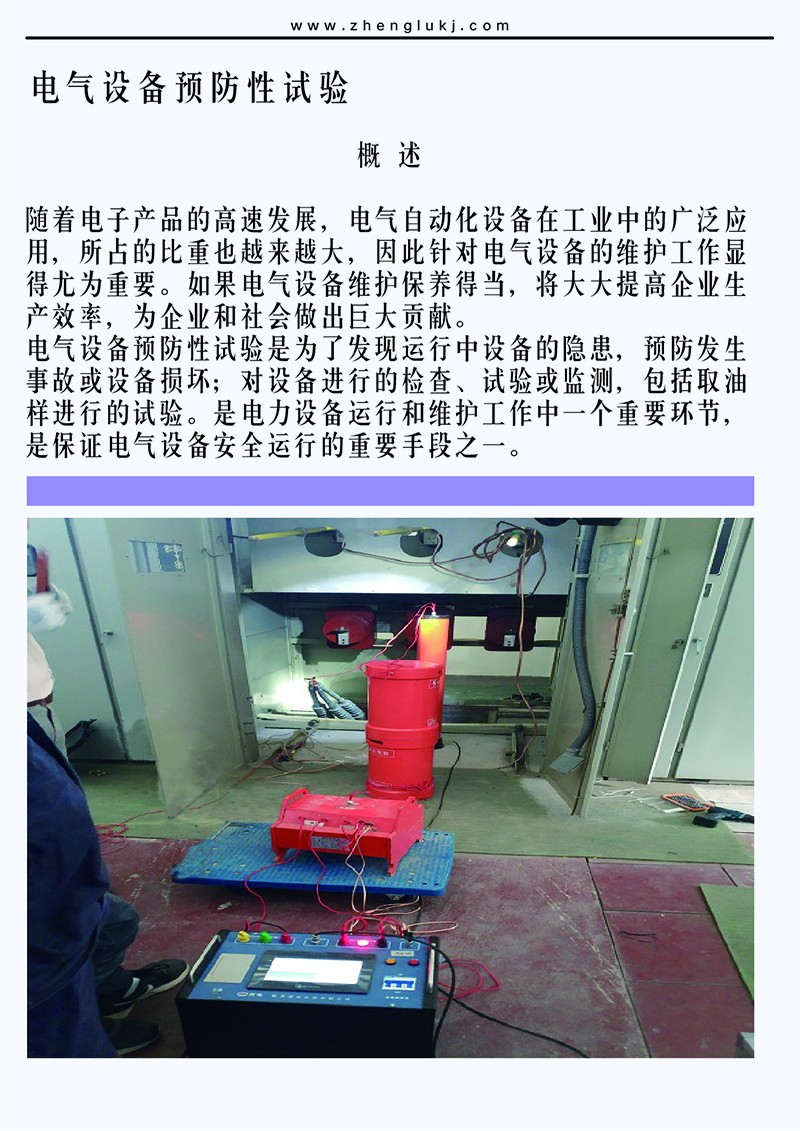 www.zhenglukj.com

电气设备预防性试验

概 述

随着电子产品的高速发展，电气自动化设备在工业中的广泛应用，所占的比重也越来越大，因此针对电气设备的维护工作显得尤为重要。如果电气设备维护保养得当，将大大提高企业生产效率，为企业和社会做出巨大贡献。

电气设备预防性试验是为了发现运行中设备的隐患，预防发生事故或设备损坏；对设备进行的检查、试验或监测，包括取油样进行的试验。是电力设备运行和维护工作中一个重要环节，是保证电气设备安全运行的重要手段之一。